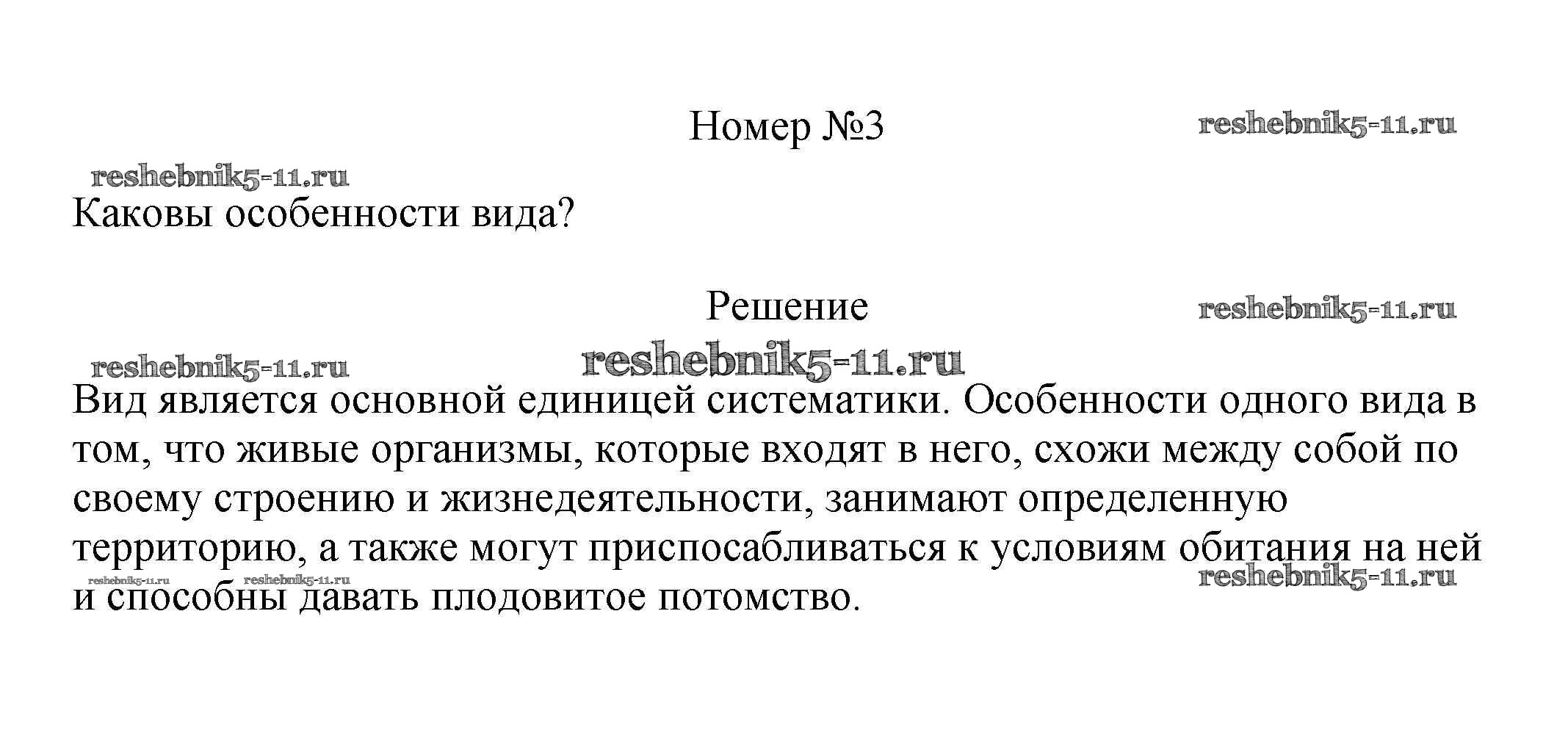 Номер №3

Каковы особенности вида?

Решение

Вид является основной единицей систематики. Особенности одного вида в том, что живые организмы, которые входят в него, схожи между собой по своему строению и жизнедеятельности, занимают определенную территорию, а также могут приспосабливаться к условиям обитания на ней и способны давать плодовитое потомство.

reshebnik5-11.ru